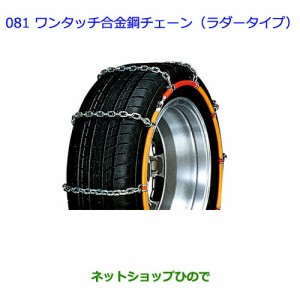 081 ワンタッチ合金鋼チェーン（ラダータイプ）

ネットショップひので